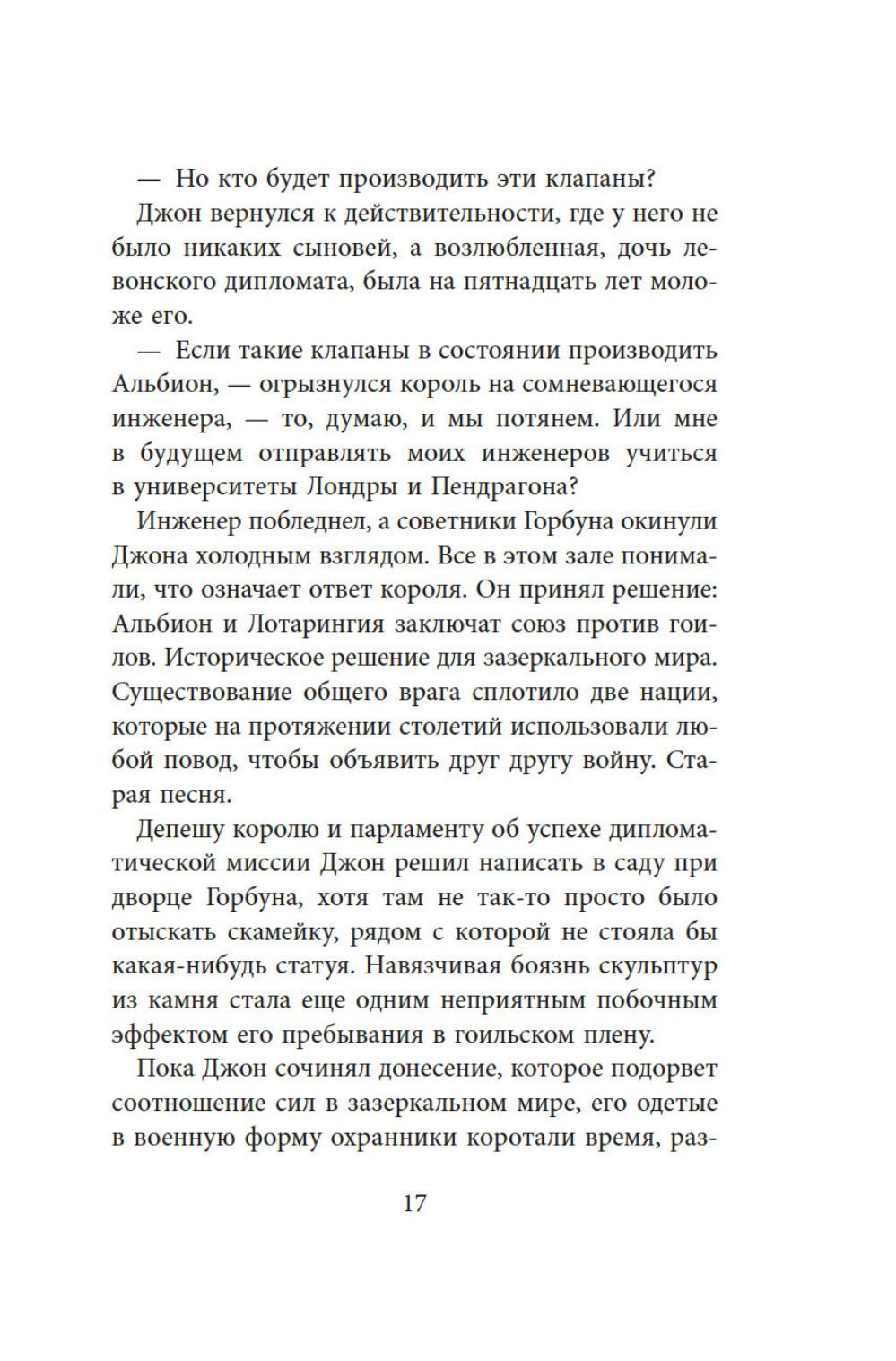 — Но кто будет производить эти клапаны?

Джон вернулся к действительности, где у него не было никаких сыновей, а возлюбленная, дочь левонского дипломата, была на пятнадцать лет моложе его.

— Если такие клапаны в состоянии производить Альбион, — огрызнулся король на сомневающегося инженера, — то, думаю, и мы потянем. Или мне в будущем отправлять моих инженеров учиться в университеты Лондры и Пендрагона?

Инженер побледнел, а советники Горбуна окинули Джона холодным взглядом. Все в этом зале понимали, что означает ответ короля. Он принял решение: Альбион и Лотарингия заключат союз против гоилов. Историческое решение для зазеркального мира. Существование общего врага сплотило две нации, которые на протяжении столетий использовали любой повод, чтобы объявить друг другу войну. Старая песня.

Депешу королю и парламенту об успехе дипломатической миссии Джон решил написать в саду при дворце Горбуна, хотя там не так-то просто было отыскать скамейку, рядом с которой не стояла бы какая-нибудь статуя. Навязчивая боязнь скульптур из камня стала еще одним неприятным побочным эффектом его пребывания в гоильском плену.

Пока Джон сочинял донесение, которое подорвет соотношение сил в зазеркальном мире, его одетые в военную форму охранники коротали время, раз-

17